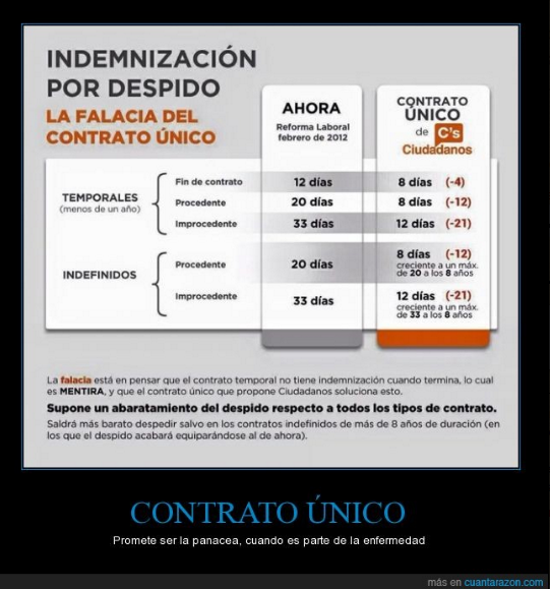 INDEMNIZACIÓN POR DESPIDO

LA FALACIA DEL CONTRATO ÚNICO

| | | AHORA Reforma Laboral febrero de 2012 | CONTRATO ÚNICO de C's Ciudadanos |
|---|---|---|---|
| TEMPORALES (menos de un año) | Fin de contrato | 12 días | 8 días (-4) |
| | Procedente | 20 días | 8 días (-12) |
| | Improcedente | 33 días | 12 días (-21) |
| INDEFINIDOS | Procedente | 20 días | 8 días (-12) creciente a un máx. de 20 a los 8 años |
| | Improcedente | 33 días | 12 días (-21) creciente a un máx. de 33 a los 8 años |

La falacia está en pensar que el contrato temporal no tiene indemnización cuando termina, lo cual es MENTIRA, y que el contrato único que propone Ciudadanos soluciona esto.

Supone un abaratamiento del despido respecto a todos los tipos de contrato.

Saldrá más barato despedir salvo en los contratos indefinidos de más de 8 años de duración (en los que el despido acabará equiparándose al de ahora).

CONTRATO ÚNICO

Promete ser la panacea, cuando es parte de la enfermedad

más en cuantarazon.com